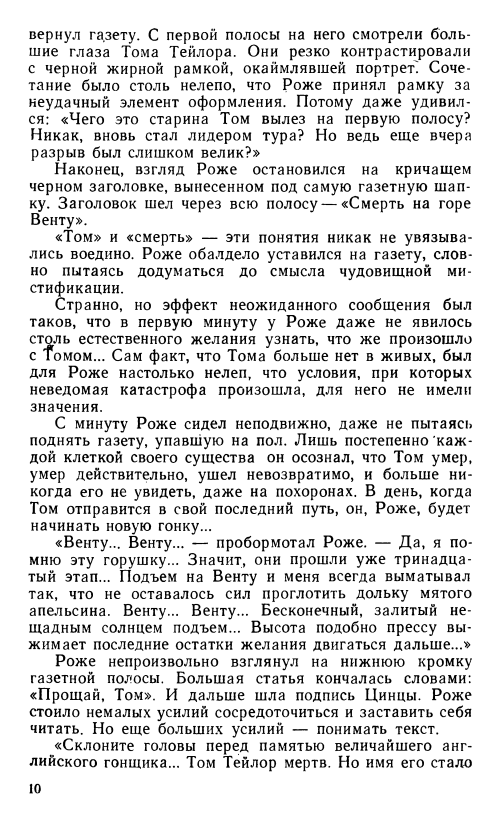 вернул газету. С первой полосы на него смотрели большие глаза Тома Тейлора. Они резко контрастировали с черной жирной рамкой, окаймлявшей портрет. Сочетание было столь нелепо, что Роже принял рамку за неудачный элемент оформления. Потому даже удивился: «Чего это старина Том вылез на первую полосу? Никак, вновь стал лидером тура? Но ведь еще вчера разрыв был слишком велик?»

Наконец, взгляд Роже остановился на кричащем черном заголовке, вынесенном под самую газетную шапку. Заголовок шел через всю полосу — «Смерть на горе Венту».

«Том» и «смерть» — эти понятия никак не увязывались воедино. Роже обалдело уставился на газету, словно пытаясь додуматься до смысла чудовищной мистификации.

Странно, но эффект неожиданного сообщения был таков, что в первую минуту у Роже даже не явилось столь естественного желания узнать, что же произошло с Томом... Сам факт, что Тома больше нет в живых, был для Роже настолько нелеп, что условия, при которых неведомая катастрофа произошла, для него не имели значения.

С минуту Роже сидел неподвижно, даже не пытаясь поднять газету, упавшую на пол. Лишь постепенно каждой клеткой своего существа он осознал, что Том умер, умер действительно, ушел невозвратимо, и больше никогда его не увидеть, даже на похоронах. В день, когда Том отправится в свой последний путь, он, Роже, будет начинать новую гонку...

«Венту... Венту... — пробормотал Роже. — Да, я помню эту горушку... Значит, они прошли уже тринадцатый этап... Подъем на Венту и меня всегда выматывал так, что не оставалось сил проглотить дольку мятого апельсина. Венту... Венту... Бесконечный, залитый нещадным солнцем подъем... Высота подобно прессу выжимает последние остатки желания двигаться дальше...»

Роже непроизвольно взглянул на нижнюю кромку газетной полосы. Большая статья кончалась словами: «Прощай, Том». И дальше шла подпись Цинцы. Роже стоило немалых усилий сосредоточиться и заставить себя читать. Но еще больших усилий — понимать текст.

«Склоните головы перед памятью величайшего английского гонщика... Том Тейлор мертв. Но имя его стало

10